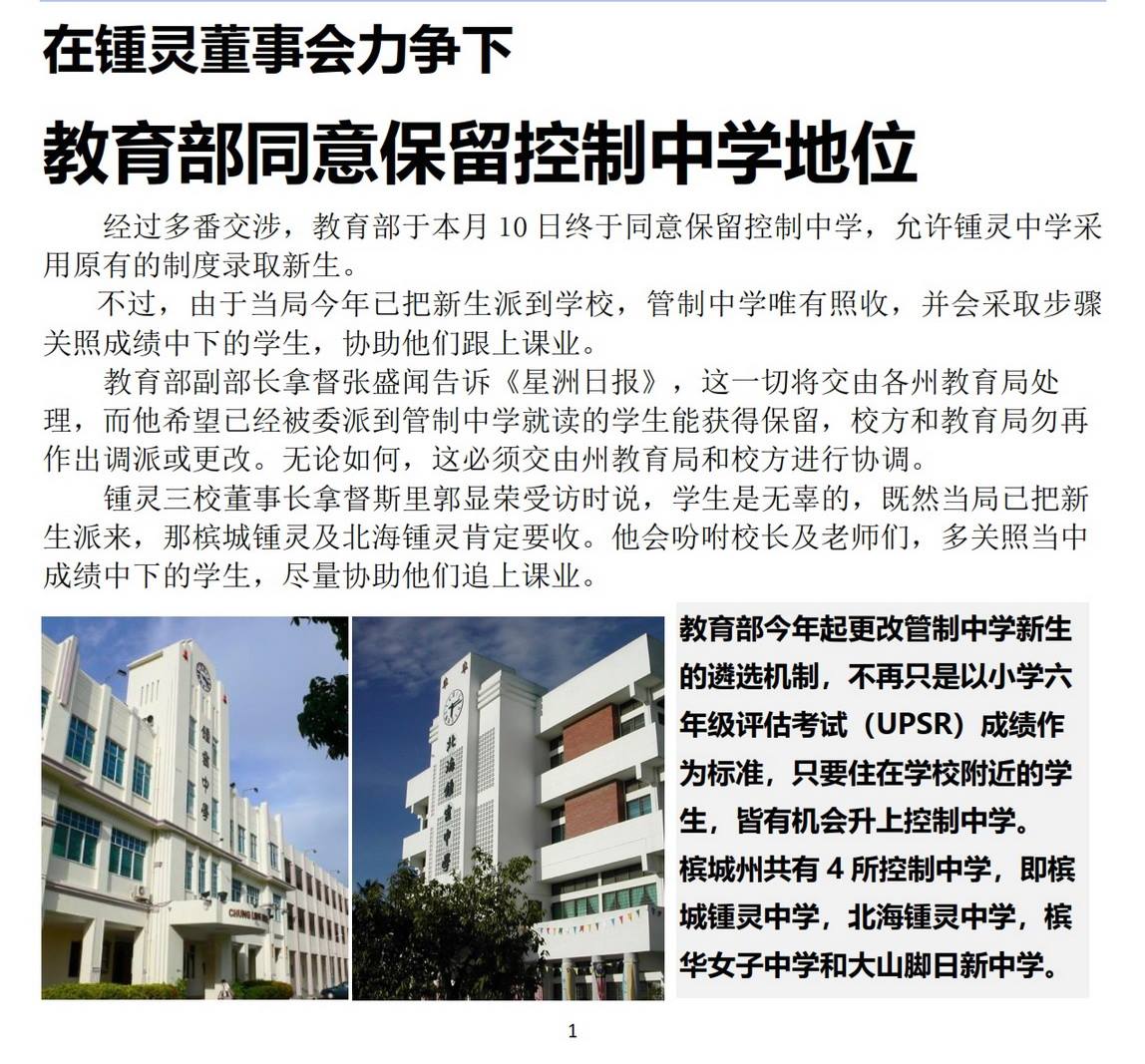 在锺灵董事会力争下

教育部同意保留控制中学地位

经过多番交涉，教育部于本月 10 日终于同意保留控制中学，允许锺灵中学采用原有的制度录取新生。

不过，由于当局今年已把新生派到学校，管制中学唯有照收，并会采取步骤关照成绩中下的学生，协助他们跟上课业。

教育部副部长拿督张盛闻告诉《星洲日报》，这一切将交由各州教育局处理，而他希望已经被委派到管制中学就读的学生能获得保留，校方和教育局勿再作出调派或更改。无论如何，这必须交由州教育局和校方进行协调。

锺灵三校董事长拿督斯里郭显荣受访时说，学生是无辜的，既然当局已把新生派来，那槟城锺灵及北海锺灵肯定要收。他会吩咐校长及老师们，多关照当中成绩中下的学生，尽量协助他们追上课业。

锺灵中学

CHUNG LING

北海锺灵中学

教育部今年起更改管制中学新生的遴选机制，不再只是以小学六年级评估考试（UPSR）成绩作为标准，只要住在学校附近的学生，皆有机会升上控制中学。槟城州共有 4 所控制中学，即槟城锺灵中学，北海锺灵中学，槟华女子中学和大山脚日新中学。

1